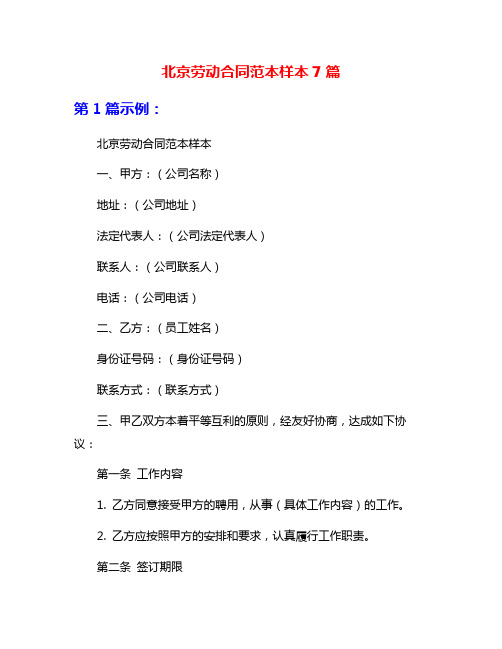 北京劳动合同范本样本 7 篇

第 1 篇示例：

北京劳动合同范本样本

一、甲方：（公司名称）

地址：（公司地址）

法定代表人：（公司法定代表人）

联系人：（公司联系人）

电话：（公司电话）

二、乙方：（员工姓名）

身份证号码：（身份证号码）

联系方式：（联系方式）

三、甲乙双方本着平等互利的原则，经友好协商，达成如下协议：

第一条 工作内容

1. 乙方同意接受甲方的聘用，从事（具体工作内容）的工作。

2. 乙方应按照甲方的安排和要求，认真履行工作职责。

第二条 签订期限